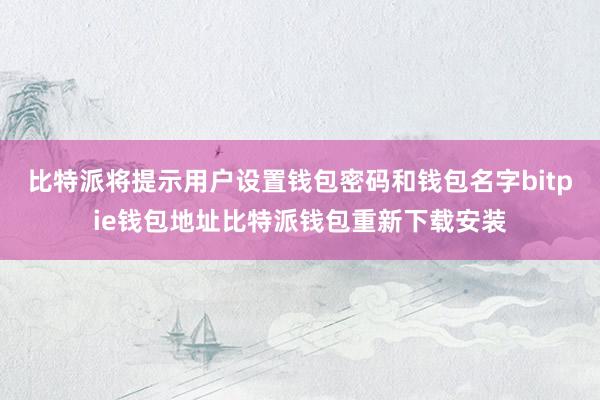 比特派将提示用户设置钱包密码和钱包名字bitpie钱包地址比特派钱包重新下载安装